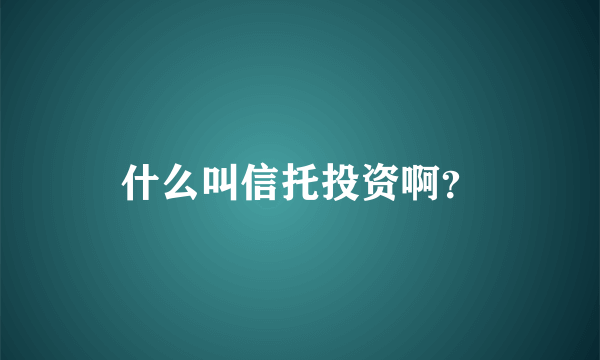 什么叫信托投资啊?